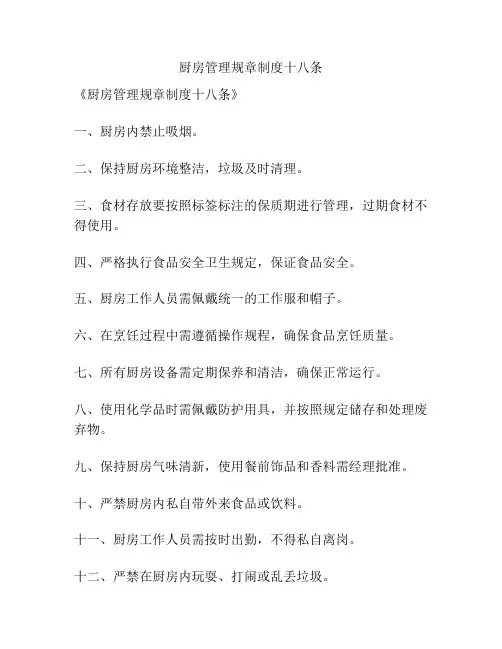 厨房管理规章制度十八条

《厨房管理规章制度十八条》

一、厨房内禁止吸烟。

二、保持厨房环境整洁，垃圾及时清理。

三、食材存放要按照标签标注的保质期进行管理，过期食材不得使用。

四、严格执行食品安全卫生规定，保证食品安全。

五、厨房工作人员需佩戴统一的工作服和帽子。

六、在烹饪过程中需遵循操作规程，确保食品烹饪质量。

七、所有厨房设备需定期保养和清洁，确保正常运行。

八、使用化学品时需佩戴防护用具，并按照规定储存和处理废弃物。

九、保持厨房气味清新，使用餐前饰品和香料需经理批准。

十、严禁厨房内私自带外来食品或饮料。

十一、厨房工作人员需按时出勤，不得私自离岗。

十二、严禁在厨房内玩耍、打闹或乱丢垃圾。